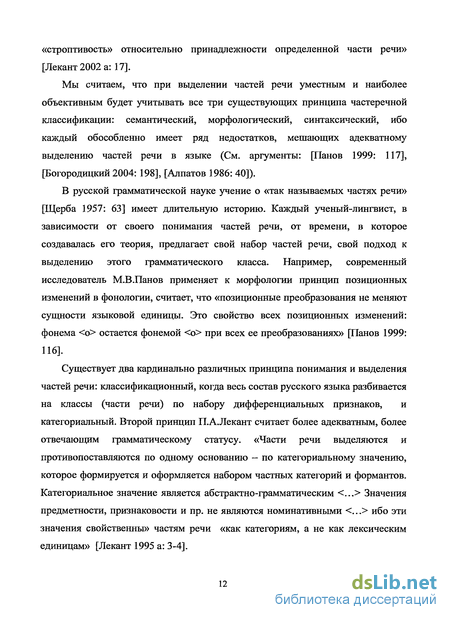 «строптивость» относительно принадлежности определенной части речи» [Лекант 2002 а: 17].

Мы считаем, что при выделении частей речи уместным и наиболее объективным будет учитывать все три существующих принципа частеречной классификации: семантический, морфологический, синтаксический, ибо каждый обособленно имеет ряд недостатков, мешающих адекватному выделению частей речи в языке (См. аргументы: [Панов 1999: 117], [Богородицкий 2004: 198], [Алпатов 1986: 40]).

В русской грамматической науке учение о «так называемых частях речи» [Щерба 1957: 63] имеет длительную историю. Каждый ученый-лингвист, в зависимости от своего понимания частей речи, от времени, в которое создавалась его теория, предлагает свой набор частей речи, свой подход к выделению этого грамматического класса. Например, современный исследователь М.В.Панов применяет к морфологии принцип позиционных изменений в фонологии, считает, что «позиционные преобразования не меняют сущности языковой единицы. Это свойство всех позиционных изменений: фонема <о> остается фонемой <о> при всех ее преобразованиях» [Панов 1999: 116].

Существует два кардинально различных принципа понимания и выделения частей речи: классификационный, когда весь состав русского языка разбивается на классы (части речи) по набору дифференциальных признаков, и категориальный. Второй принцип П.А.Лекант считает более адекватным, более отвечающим грамматическому статусу. «Части речи выделяются и противопоставляются по одному основанию – по категориальному значению, которое формируется и оформляется набором частных категорий и формантов. Категориальное значение является абстрактно-грамматическим <…> Значения предметности, признаковости и пр. не являются номинативными <…> ибо эти значения свойственны» частям речи «как категориям, а не как лексическим единицам» [Лекант 1995 а: 3-4].

12

dsLib.net
библиотека диссертаций